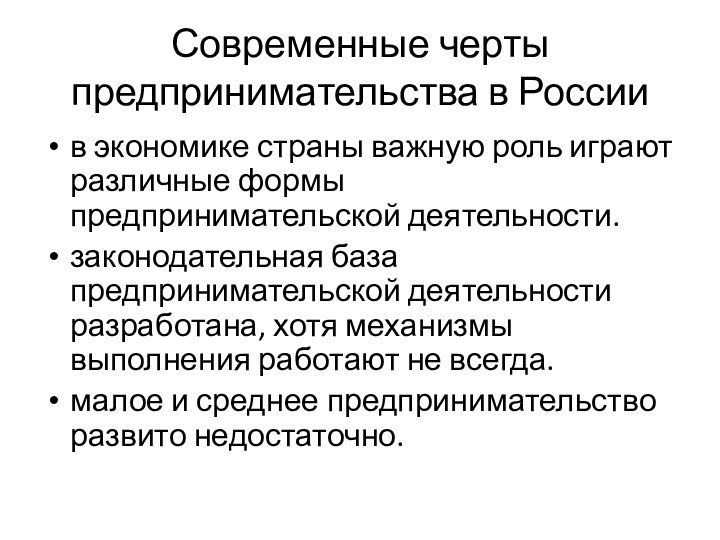 Современные черты предпринимательства в России

• в экономике страны важную роль играют различные формы предпринимательской деятельности.

• законодательная база предпринимательской деятельности разработана, хотя механизмы выполнения работают не всегда.

• малое и среднее предпринимательство развито недостаточно.